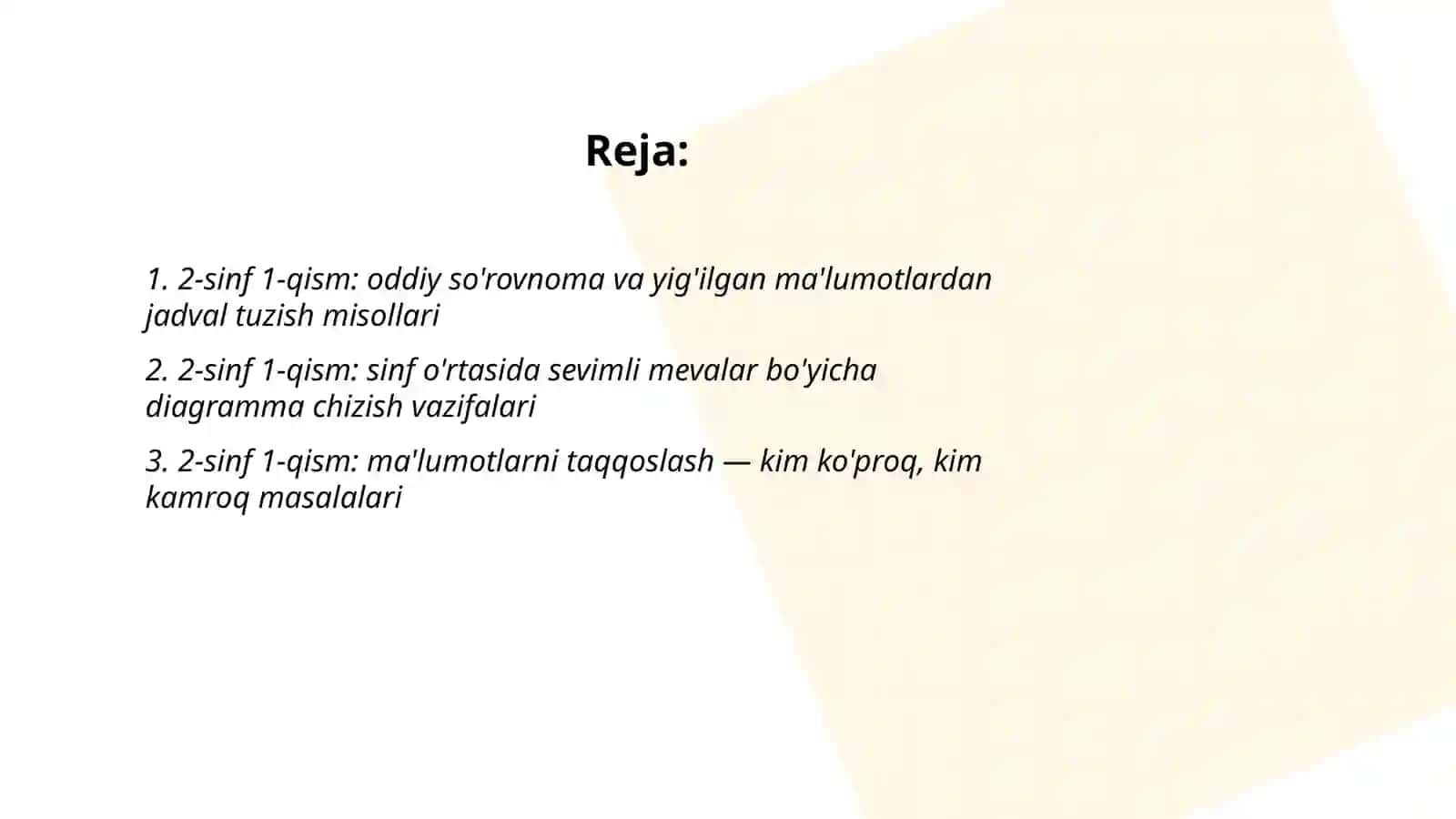 Reja:

1. 2-sinf 1-qism: oddiy so'rovnoma va yig'ilgan ma'lumotlardan jadval tuzish misollari

2. 2-sinf 1-qism: sinf o'rtasida sevimli mevalar bo'yicha diagramma chizish vazifalari

3. 2-sinf 1-qism: ma'lumotlarni taqqoslash — kim ko'proq, kim kamroq masalalari